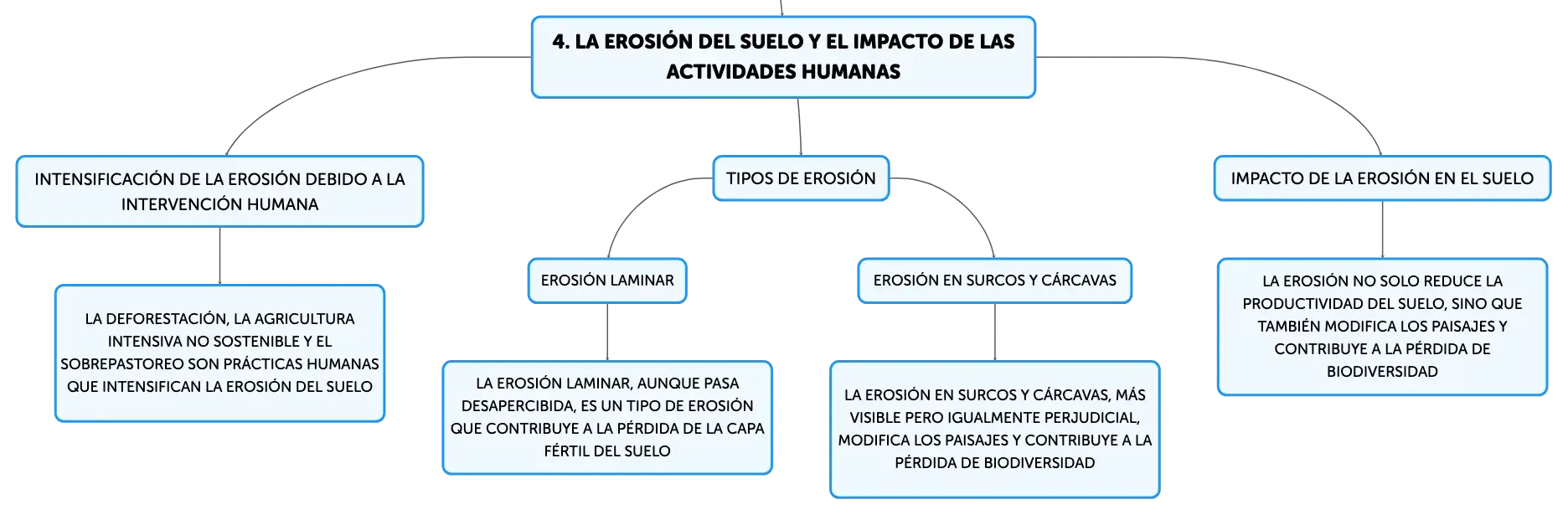 4. LA EROSIÓN DEL SUELO Y EL IMPACTO DE LAS ACTIVIDADES HUMANAS

INTENSIFICACIÓN DE LA EROSIÓN DEBIDO A LA INTERVENCIÓN HUMANA

LA DEFORESTACIÓN, LA AGRICULTURA INTENSIVA NO SOSTENIBLE Y EL SOBREPASTOREO SON PRÁCTICAS HUMANAS QUE INTENSIFICAN LA EROSIÓN DEL SUELO

TIPOS DE EROSIÓN

EROSIÓN LAMINAR

LA EROSIÓN LAMINAR, AUNQUE PASA DESAPERCIBIDA, ES UN TIPO DE EROSIÓN QUE CONTRIBUYE A LA PÉRDIDA DE LA CAPA FÉRTIL DEL SUELO

EROSIÓN EN SURCOS Y CÁRCAVAS

LA EROSIÓN EN SURCOS Y CÁRCAVAS, MÁS VISIBLE PERO IGUALMENTE PERJUDICIAL, MODIFICA LOS PAISAJES Y CONTRIBUYE A LA PÉRDIDA DE BIODIVERSIDAD

IMPACTO DE LA EROSIÓN EN EL SUELO

LA EROSIÓN NO SOLO REDUCE LA PRODUCTIVIDAD DEL SUELO, SINO QUE TAMBIÉN MODIFICA LOS PAISAJES Y CONTRIBUYE A LA PÉRDIDA DE BIODIVERSIDAD